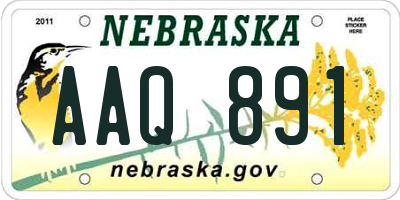 2011
NEBRASKA
PLACE STICKER HERE
AAQ 891
nebraska.gov